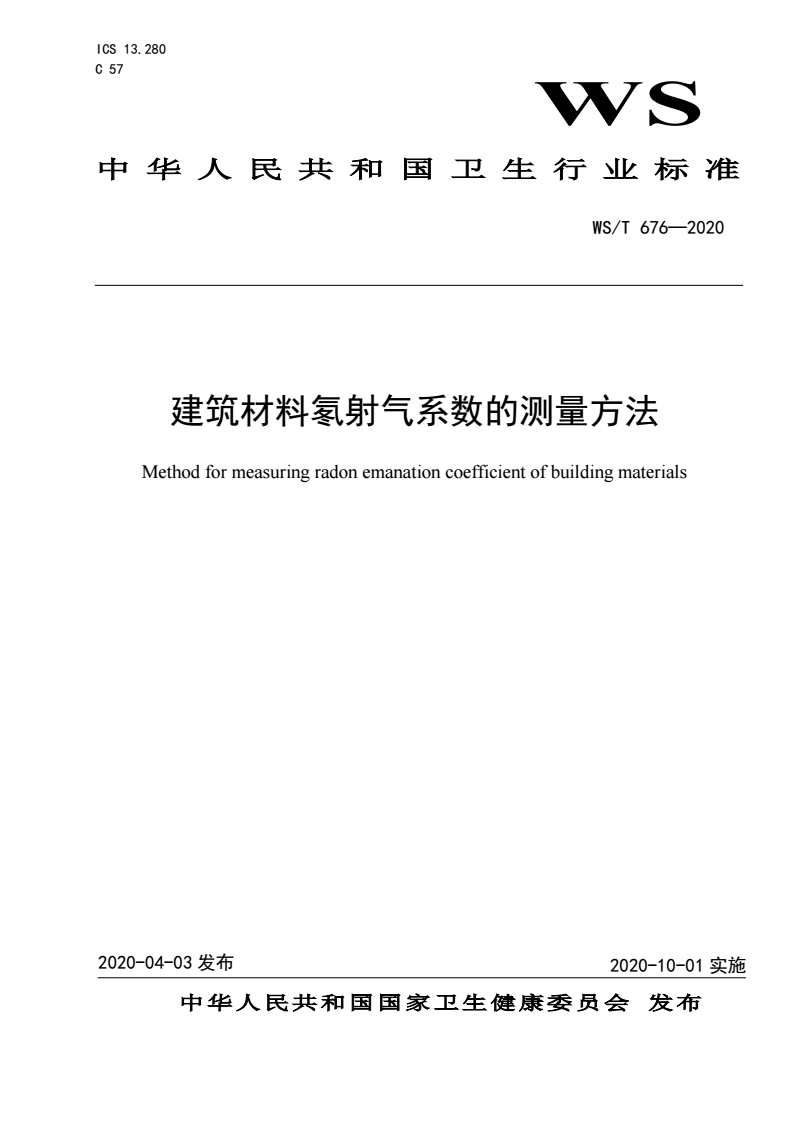 ICS 13.280
C 57

WS

中华人民共和国卫生行业标准

WS/T 676—2020

建筑材料氡射气系数的测量方法

Method for measuring radon emanation coefficient of building materials

2020-04-03发布 2020-10-01实施

中华人民共和国国家卫生健康委员会 发布